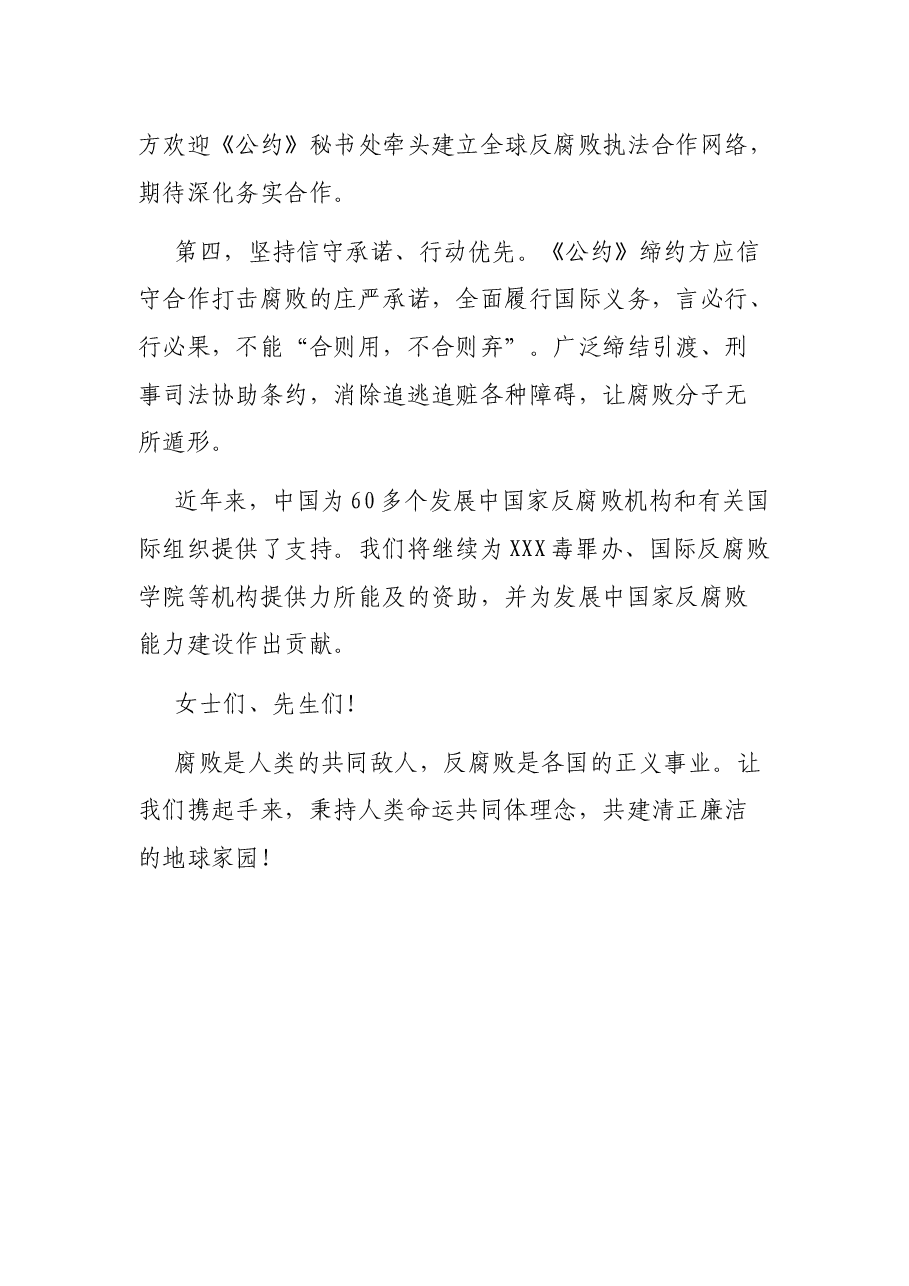 方欢迎《公约》秘书处牵头建立全球反腐败执法合作网络，期待深化务实合作。

第四，坚持信守承诺、行动优先。《公约》缔约方应信守合作打击腐败的庄严承诺，全面履行国际义务，言必行、行必果，不能“合则用，不合则弃”。广泛缔结引渡、刑事司法协助条约，消除追逃追赃各种障碍，让腐败分子无所遁形。

近年来，中国为60多个发展中国家反腐败机构和有关国际组织提供了支持。我们将继续为XXX毒罪办、国际反腐败学院等机构提供力所能及的资助，并为发展中国家反腐败能力建设作出贡献。

女士们、先生们！

腐败是人类的共同敌人，反腐败是各国的正义事业。让我们携起手来，秉持人类命运共同体理念，共建清正廉洁的地球家园！